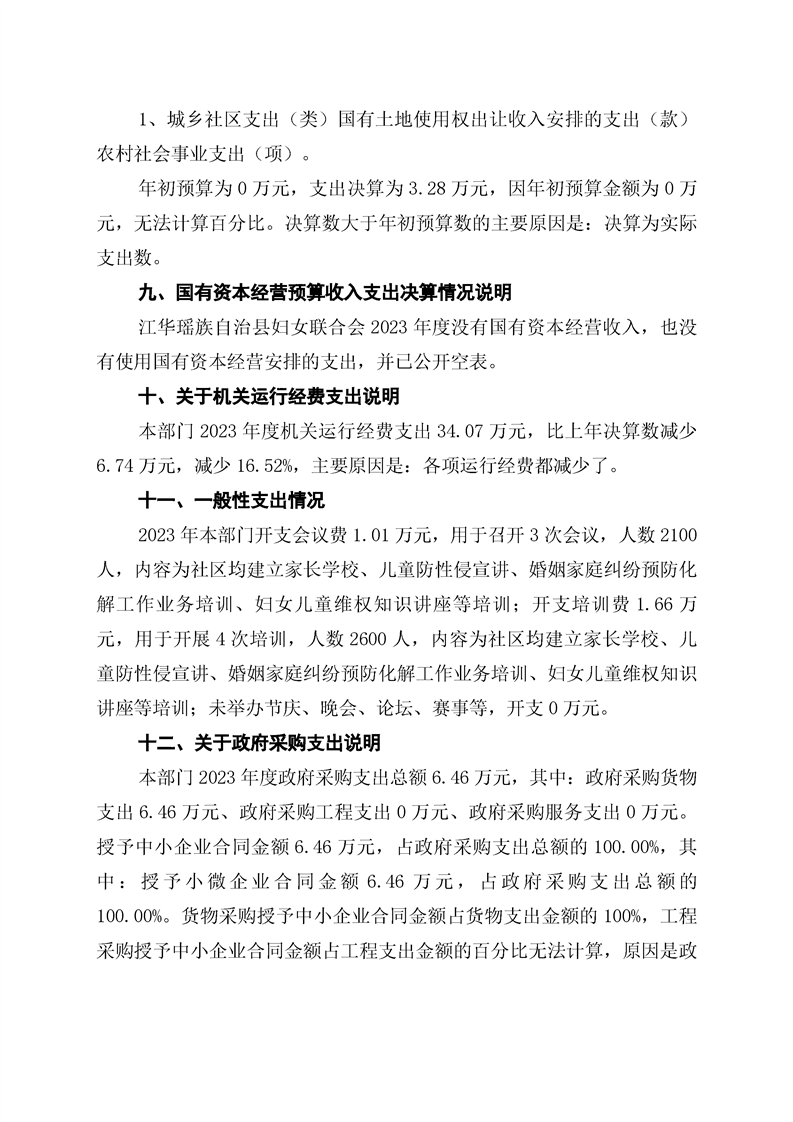 1、城乡社区支出（类）国有土地使用权出让收入安排的支出（款）农村社会事业支出（项）。

年初预算为 0 万元，支出决算为 3.28 万元，因年初预算金额为 0 万元，无法计算百分比。决算数大于年初预算数的主要原因是：决算为实际支出数。

九、国有资本经营预算收入支出决算情况说明

江华瑶族自治县妇女联合会 2023 年度没有国有资本经营收入，也没有使用国有资本经营安排的支出，并已公开空表。

十、关于机关运行经费支出说明

本部门 2023 年度机关运行经费支出 34.07 万元，比上年决算数减少 6.74 万元，减少 16.52%，主要原因是：各项运行经费都减少了。

十一、一般性支出情况

2023 年本部门开支会议费 1.01 万元，用于召开 3 次会议，人数 2100 人，内容为社区均建立家长学校、儿童防性侵宣讲、婚姻家庭纠纷预防化解工作业务培训、妇女儿童维权知识讲座等培训；开支培训费 1.66 万元，用于开展 4 次培训，人数 2600 人，内容为社区均建立家长学校、儿童防性侵宣讲、婚姻家庭纠纷预防化解工作业务培训、妇女儿童维权知识讲座等培训；未举办节庆、晚会、论坛、赛事等，开支 0 万元。

十二、关于政府采购支出说明

本部门 2023 年度政府采购支出总额 6.46 万元，其中：政府采购货物支出 6.46 万元、政府采购工程支出 0 万元、政府采购服务支出 0 万元。授予中小企业合同金额 6.46 万元，占政府采购支出总额的 100.00%，其中：授予小微企业合同金额 6.46 万元，占政府采购支出总额的 100.00%。货物采购授予中小企业合同金额占货物支出金额的 100%，工程采购授予中小企业合同金额占工程支出金额的百分比无法计算，原因是政